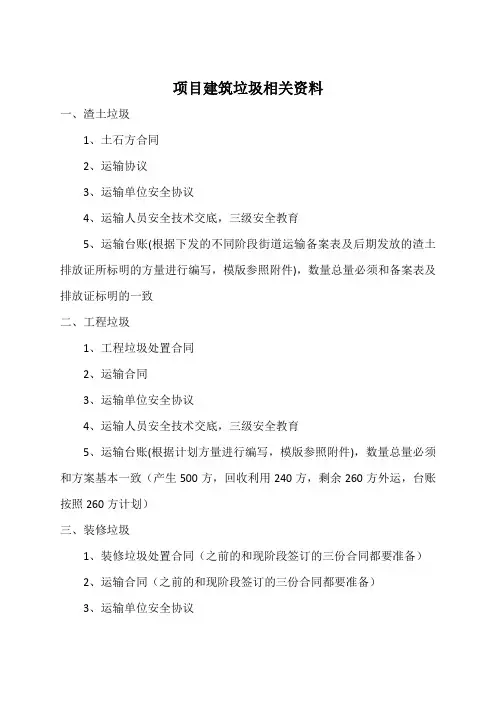 项目建筑垃圾相关资料

一、渣土垃圾

1、土石方合同

2、运输协议

3、运输单位安全协议

4、运输人员安全技术交底，三级安全教育

5、运输台账(根据下发的不同阶段街道运输备案表及后期发放的渣土排放证所标明的方量进行编写，模版参照附件)，数量总量必须和备案表及排放证标明的一致

二、工程垃圾

1、工程垃圾处置合同

2、运输合同

3、运输单位安全协议

4、运输人员安全技术交底，三级安全教育

5、运输台账(根据计划方量进行编写，模版参照附件)，数量总量必须和方案基本一致（产生 500 方，回收利用 240 方，剩余 260 方外运，台账按照 260 方计划）

三、装修垃圾

1、装修垃圾处置合同（之前的和现阶段签订的三份合同都要准备）

2、运输合同（之前的和现阶段签订的三份合同都要准备）

3、运输单位安全协议